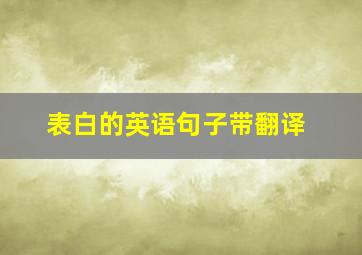 表白的英语句子带翻译